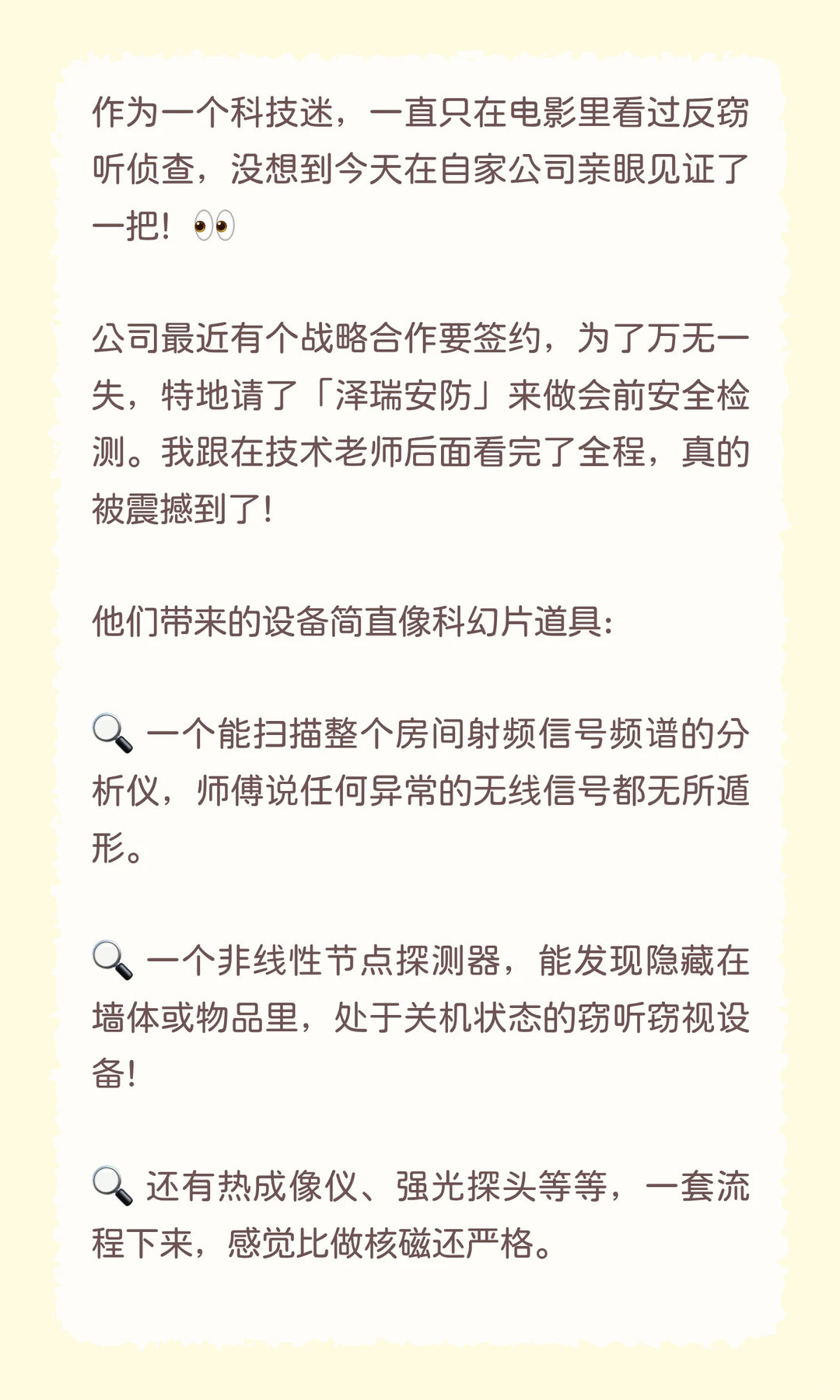 作为一个科技迷，一直只在电影里看过反窃听侦查，没想到今天在自家公司亲眼见证了一把！👀

公司最近有个战略合作要签约，为了万无一失，特地请了「泽瑞安防」来做会前安全检测。我跟在技术老师后面看完了全程，真的被震撼到了！

他们带来的设备简直像科幻片道具：

🔍 一个能扫描整个房间射频信号频谱的分析仪，师傅说任何异常的无线信号都无所遁形。

🔍 一个非线性节点探测器，能发现隐藏在墙体或物品里，处于关机状态的窃听窃视设备！

🔍 还有热成像仪、强光探头等等，一套流程下来，感觉比做核磁还严格。